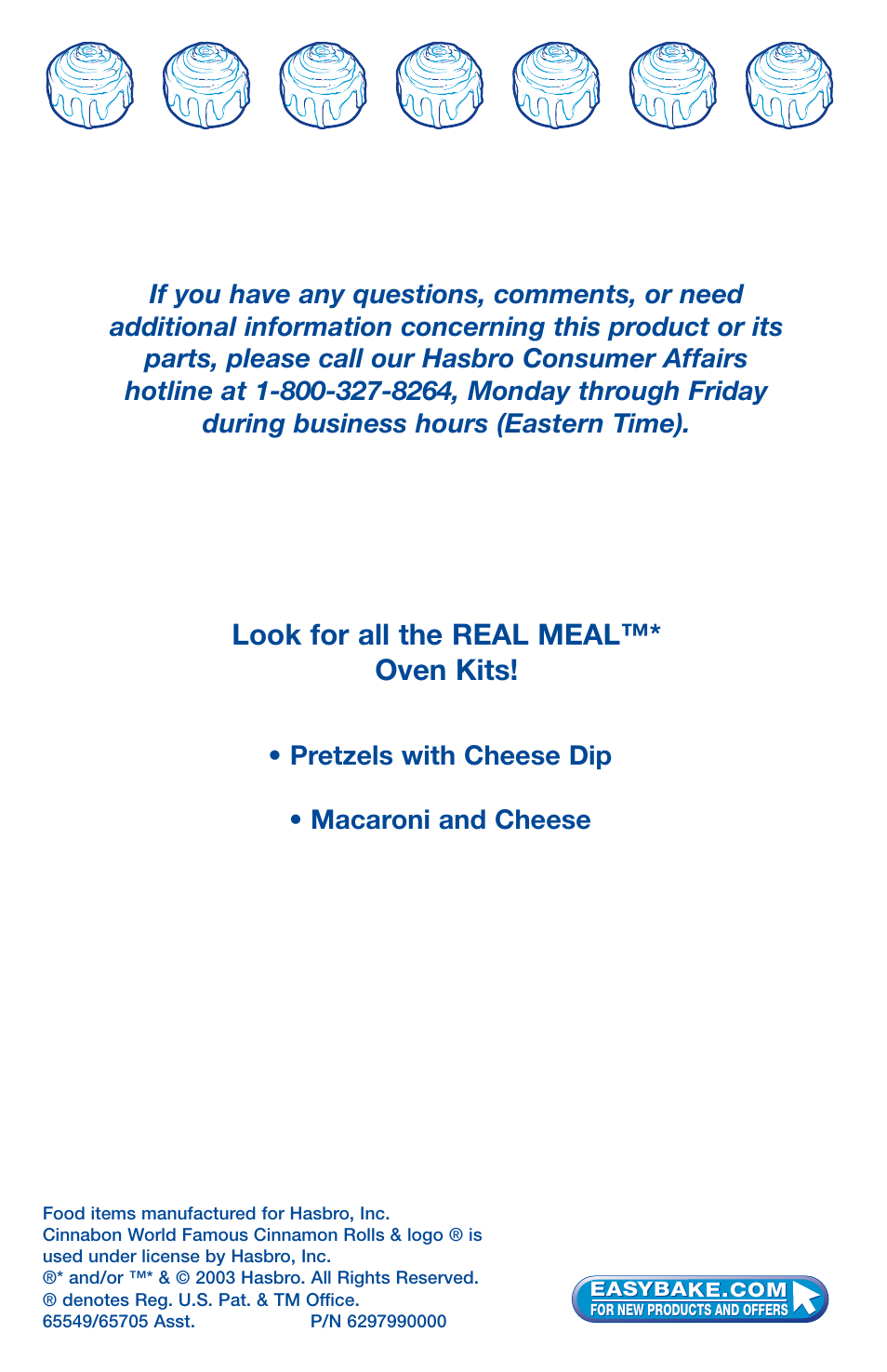 If you have any questions, comments, or need additional information concerning this product or its parts, please call our Hasbro Consumer Affairs hotline at 1-800-327-8264, Monday through Friday during business hours (Eastern Time).

Look for all the REAL MEAL™* Oven Kits!

• Pretzels with Cheese Dip

• Macaroni and Cheese

Food items manufactured for Hasbro, Inc.
Cinnabon World Famous Cinnamon Rolls & logo ® is used under license by Hasbro, Inc.
®* and/or ™* & © 2003 Hasbro. All Rights Reserved.
® denotes Reg. U.S. Pat. & TM Office.
65549/65705 Asst. P/N 6297990000

EASYBAKE.COM
FOR NEW PRODUCTS AND OFFERS